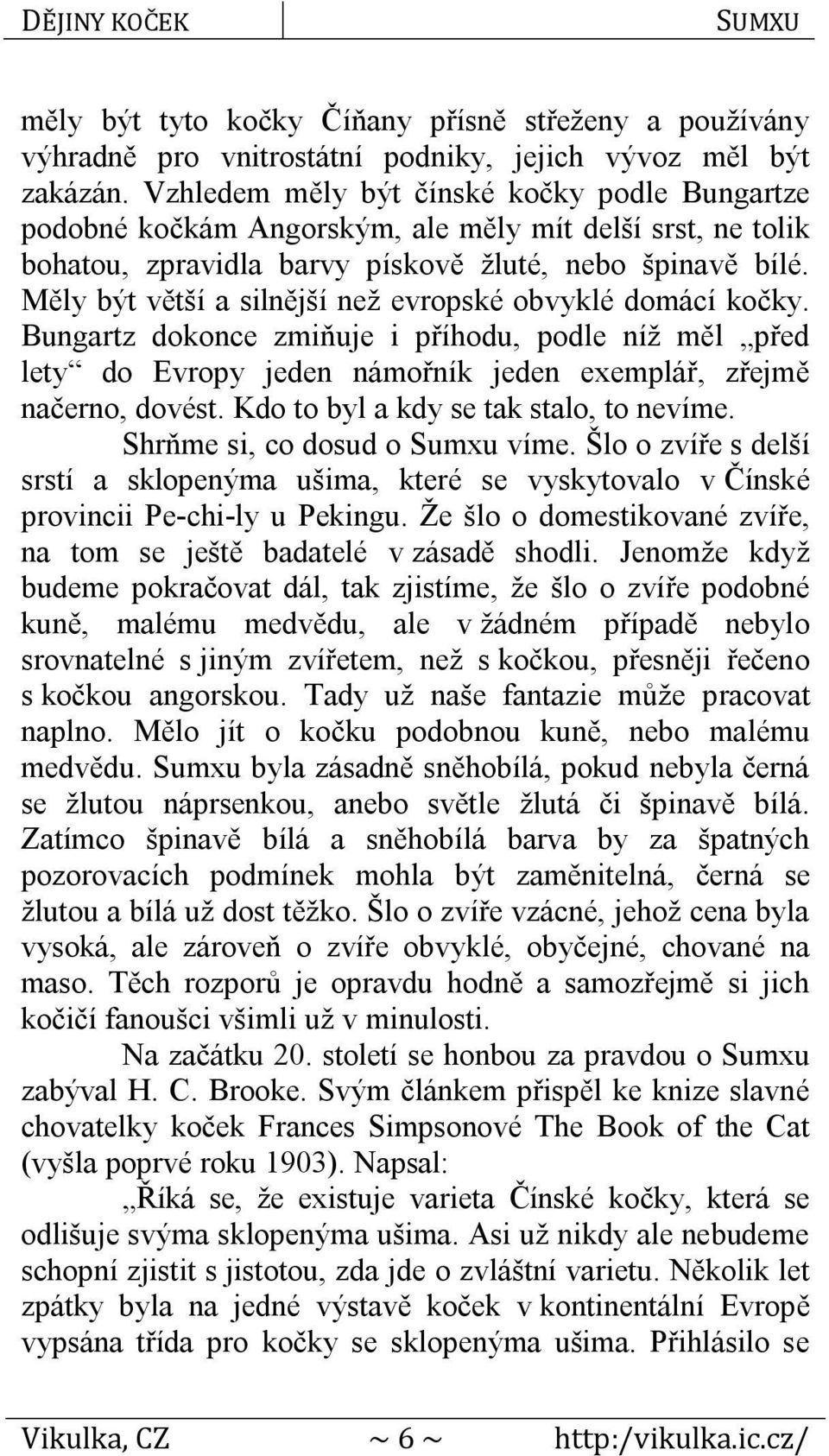 DĚJINY KOČEK SUMXU

měly být tyto kočky Číňany přísně střeženy a používány výhradně pro vnitrostátní podniky, jejich vývoz měl být zakázán. Vzhledem měly být čínské kočky podle Bungartze podobné kočkám Angorským, ale měly mít delší srst, ne tolik bohatou, zpravidla barvy pískově žluté, nebo špinavě bílé. Měly být větší a silnější než evropské obvyklé domácí kočky. Bungartz dokonce zmiňuje i příhodu, podle níž měl „před lety“ do Evropy jeden námořník jeden exemplář, zřejmě načerno, dovést. Kdo to byl a kdy se tak stalo, to nevíme.

Shrňme si, co dosud o Sumxu víme. Šlo o zvíře s delší srstí a sklopenýma ušima, které se vyskytovalo v Čínské provincii Pe-chi-ly u Pekingu. Že šlo o domestikované zvíře, na tom se ještě badatelé v zásadě shodli. Jenomže když budeme pokračovat dál, tak zjistíme, že šlo o zvíře podobné kuně, malému medvědu, ale v žádném případě nebylo srovnatelné s jiným zvířetem, než s kočkou, přesněji řečeno s kočkou angorskou. Tady už naše fantazie může pracovat naplno. Mělo jít o kočku podobnou kuně, nebo malému medvědu. Sumxu byla zásadně sněhobílá, pokud nebyla černá se žlutou náprsenkou, anebo světle žlutá či špinavě bílá. Zatímco špinavě bílá a sněhobílá barva by za špatných pozorovacích podmínek mohla být zaměnitelná, černá se žlutou a bílá už dost těžko. Šlo o zvíře vzácné, jehož cena byla vysoká, ale zároveň o zvíře obvyklé, obyčejné, chované na maso. Těch rozporů je opravdu hodně a samozřejmě si jich kočičí fanoušci všimli už v minulosti.

Na začátku 20. století se honbou za pravdou o Sumxu zabýval H. C. Brooke. Svým článkem přispěl ke knize slavné chovatelky koček Frances Simpsonové The Book of the Cat (vyšla poprvé roku 1903). Napsal:

„Říká se, že existuje varieta Čínské kočky, která se odlišuje svýma sklopenýma ušima. Asi už nikdy ale nebudeme schopní zjistit s jistotou, zda jde o zvláštní varietu. Několik let zpátky byla na jedné výstavě koček v kontinentální Evropě vypsána třída pro kočky se sklopenýma ušima. Přihlásilo se

Vikulka, CZ ~ 6 ~ http:/vikulka.ic.cz/